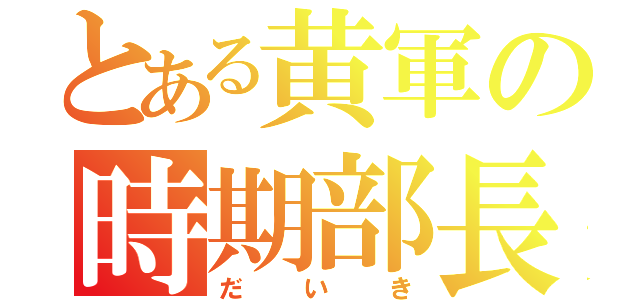 とある黄軍の
時期部長
だいき